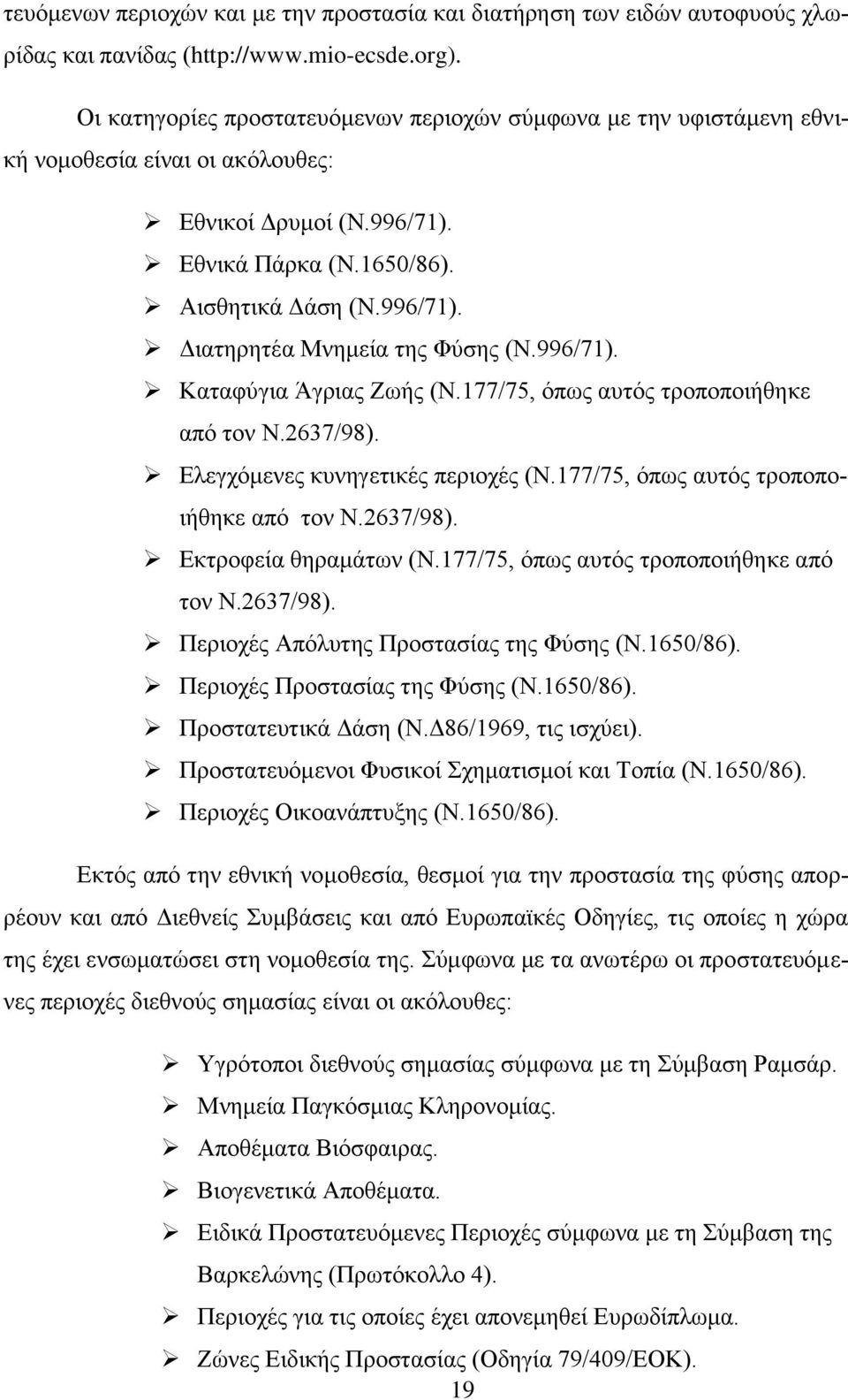 τευόμενων περιοχών και με την προστασία και διατήρηση των ειδών αυτοφυούς χλωρίδας και πανίδας (http://www.mio-ecsde.org).

Οι κατηγορίες προστατευόμενων περιοχών σύμφωνα με την υφιστάμενη εθνική νομοθεσία είναι οι ακόλουθες:

➢ Εθνικοί Δρυμοί (Ν.996/71).
➢ Εθνικά Πάρκα (Ν.1650/86).
➢ Αισθητικά Δάση (Ν.996/71).
➢ Διατηρητέα Μνημεία της Φύσης (Ν.996/71).
➢ Καταφύγια Άγριας Ζωής (Ν.177/75, όπως αυτός τροποποιήθηκε από τον Ν.2637/98).
➢ Ελεγχόμενες κυνηγετικές περιοχές (Ν.177/75, όπως αυτός τροποποιήθηκε από τον Ν.2637/98).
➢ Εκτροφεία θηραμάτων (Ν.177/75, όπως αυτός τροποποιήθηκε από τον Ν.2637/98).
➢ Περιοχές Απόλυτης Προστασίας της Φύσης (Ν.1650/86).
➢ Περιοχές Προστασίας της Φύσης (Ν.1650/86).
➢ Προστατευτικά Δάση (Ν.Δ86/1969, τις ισχύει).
➢ Προστατευόμενοι Φυσικοί Σχηματισμοί και Τοπία (Ν.1650/86).
➢ Περιοχές Οικοανάπτυξης (Ν.1650/86).

Εκτός από την εθνική νομοθεσία, θεσμοί για την προστασία της φύσης απορρέουν και από Διεθνείς Συμβάσεις και από Ευρωπαϊκές Οδηγίες, τις οποίες η χώρα της έχει ενσωματώσει στη νομοθεσία της. Σύμφωνα με τα ανωτέρω οι προστατευόμενες περιοχές διεθνούς σημασίας είναι οι ακόλουθες:

➢ Υγρότοποι διεθνούς σημασίας σύμφωνα με τη Σύμβαση Ραμσάρ.
➢ Μνημεία Παγκόσμιας Κληρονομίας.
➢ Αποθέματα Βιόσφαιρας.
➢ Βιογενετικά Αποθέματα.
➢ Ειδικά Προστατευόμενες Περιοχές σύμφωνα με τη Σύμβαση της Βαρκελώνης (Πρωτόκολλο 4).
➢ Περιοχές για τις οποίες έχει απονεμηθεί Ευρωδίπλωμα.
➢ Ζώνες Ειδικής Προστασίας (Οδηγία 79/409/ΕΟΚ).

19